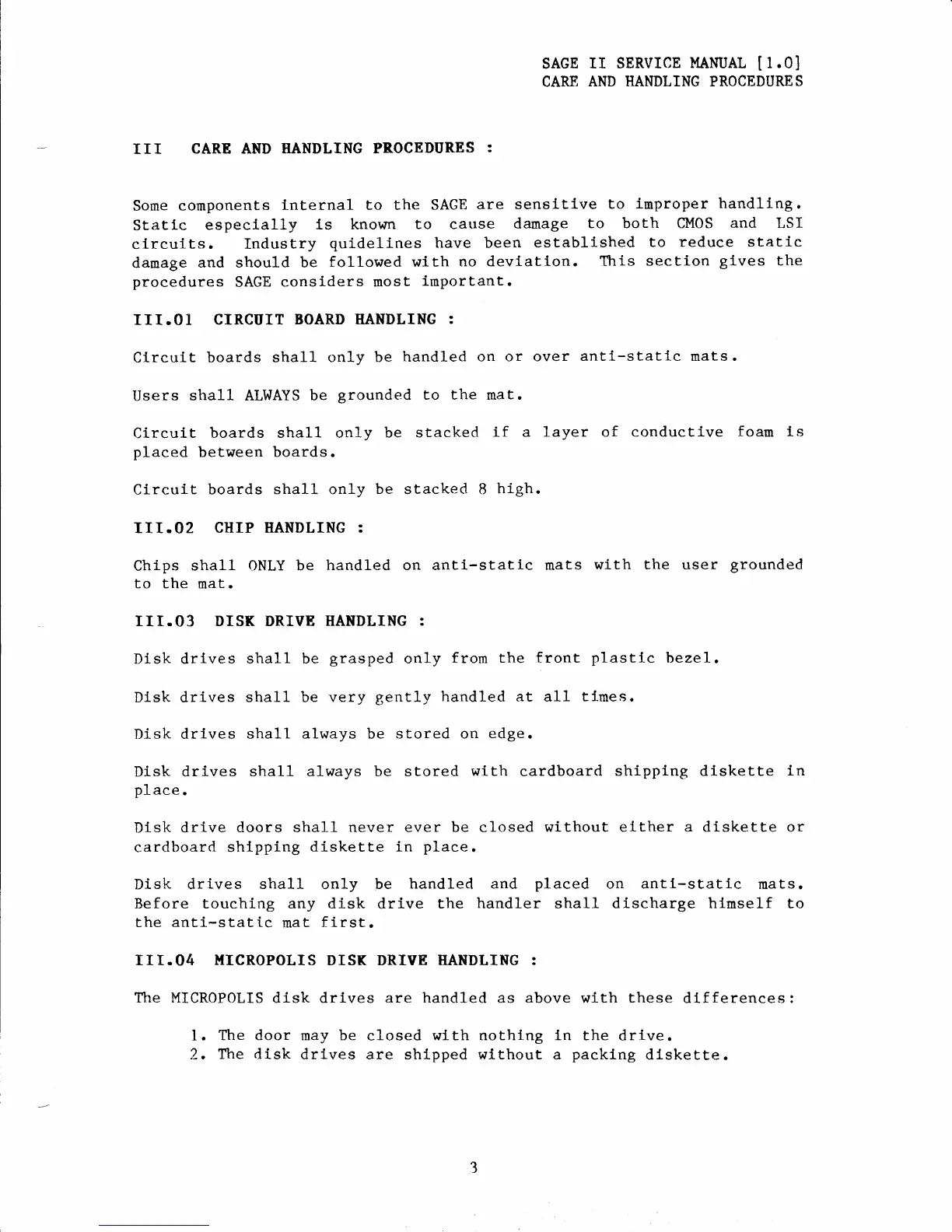 SAGE II SERVICE MANUAL [1.0]
CARE AND HANDLING PROCEDURES

III CARE AND HANDLING PROCEDURES :

Some components internal to the SAGE are sensitive to improper handling. Static especially is known to cause damage to both CMOS and LSI circuits. Industry quidelines have been established to reduce static damage and should be followed with no deviation. This section gives the procedures SAGE considers most important.

III.01 CIRCUIT BOARD HANDLING :

Circuit boards shall only be handled on or over anti-static mats.

Users shall ALWAYS be grounded to the mat.

Circuit boards shall only be stacked if a layer of conductive foam is placed between boards.

Circuit boards shall only be stacked 8 high.

III.02 CHIP HANDLING :

Chips shall ONLY be handled on anti-static mats with the user grounded to the mat.

III.03 DISK DRIVE HANDLING :

Disk drives shall be grasped only from the front plastic bezel.

Disk drives shall be very gently handled at all times.

Disk drives shall always be stored on edge.

Disk drives shall always be stored with cardboard shipping diskette in place.

Disk drive doors shall never ever be closed without either a diskette or cardboard shipping diskette in place.

Disk drives shall only be handled and placed on anti-static mats. Before touching any disk drive the handler shall discharge himself to the anti-static mat first.

III.04 MICROPOLIS DISK DRIVE HANDLING :

The MICROPOLIS disk drives are handled as above with these differences:

1. The door may be closed with nothing in the drive.
2. The disk drives are shipped without a packing diskette.

3